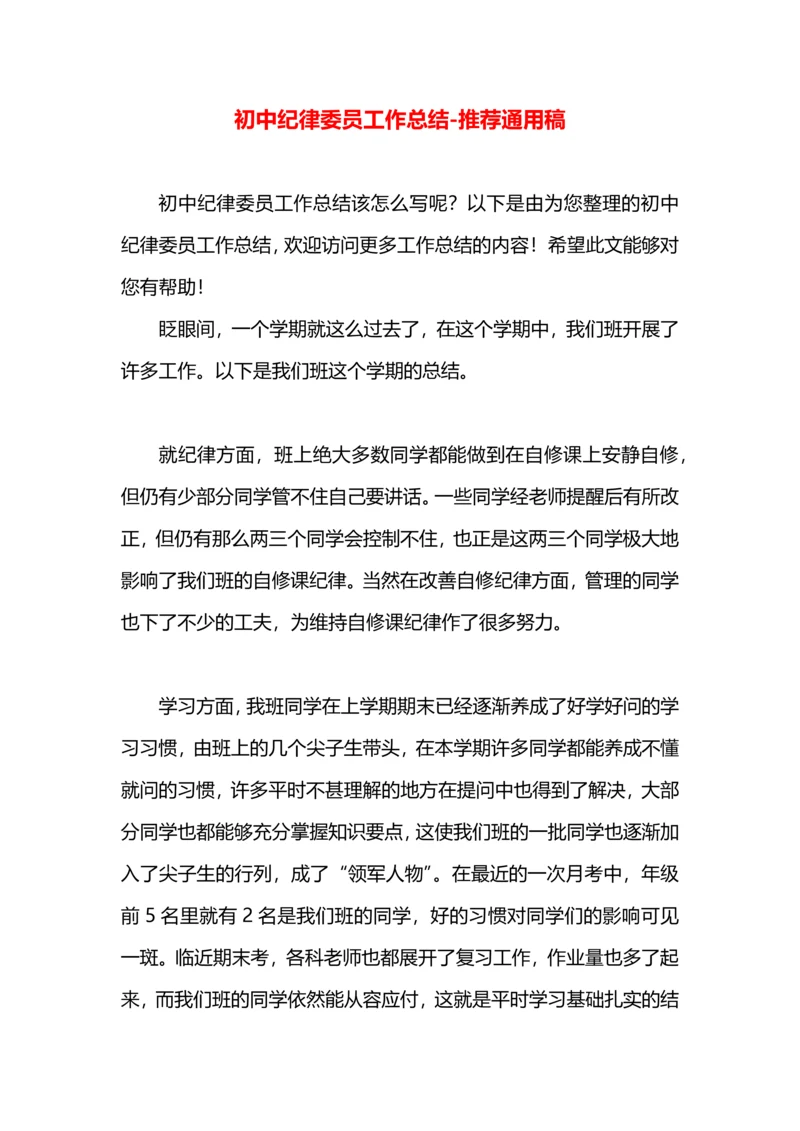 初中纪律委员工作总结-推荐通用稿

初中纪律委员工作总结该怎么写呢？以下是由为您整理的初中纪律委员工作总结，欢迎访问更多工作总结的内容！希望此文能够对您有帮助！

眨眼间，一个学期就这么过去了，在这个学期中，我们班开展了许多工作。以下是我们班这个学期的总结。

就纪律方面，班上绝大多数同学都能做到在自修课上安静自修，但仍有少部分同学管不住自己要讲话。一些同学经老师提醒后有所改正，但仍有那么两三个同学会控制不住，也正是这两三个同学极大地影响了我们班的自修课纪律。当然在改善自修纪律方面，管理的同学也下了不少的工夫，为维持自修课纪律作了很多努力。

学习方面，我班同学在上学期期末已经逐渐养成了好学好问的学习习惯，由班上的几个尖子生带头，在本学期许多同学都能养成不懂就问的习惯，许多平时不甚理解的地方在提问中也得到了解决，大部分同学也都能够充分掌握知识要点，这使我们班的一批同学也逐渐加入了尖子生的行列，成了“领军人物”。在最近的一次月考中，年级前 5 名里就有 2 名是我们班的同学，好的习惯对同学们的影响可见一斑。临近期末考，各科老师也都展开了复习工作，作业量也多了起来，而我们班的同学依然能从容应付，这就是平时学习基础扎实的结